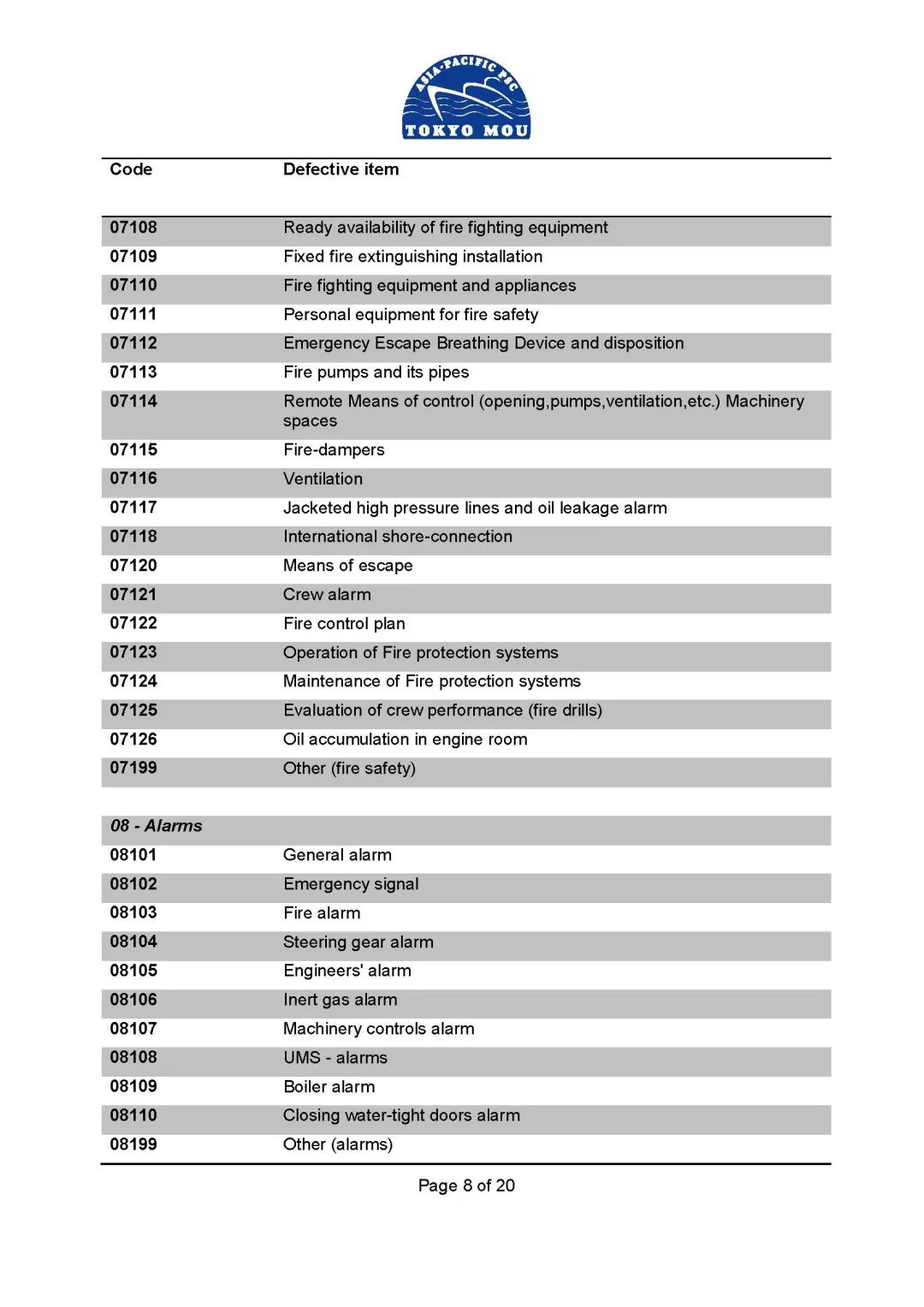 ASIA-PACIFIC PSC
TOKYO MOU

| Code | Defective item |
|---|---|
| 07108 | Ready availability of fire fighting equipment |
| 07109 | Fixed fire extinguishing installation |
| 07110 | Fire fighting equipment and appliances |
| 07111 | Personal equipment for fire safety |
| 07112 | Emergency Escape Breathing Device and disposition |
| 07113 | Fire pumps and its pipes |
| 07114 | Remote Means of control (opening,pumps,ventilation,etc.) Machinery spaces |
| 07115 | Fire-dampers |
| 07116 | Ventilation |
| 07117 | Jacketed high pressure lines and oil leakage alarm |
| 07118 | International shore-connection |
| 07120 | Means of escape |
| 07121 | Crew alarm |
| 07122 | Fire control plan |
| 07123 | Operation of Fire protection systems |
| 07124 | Maintenance of Fire protection systems |
| 07125 | Evaluation of crew performance (fire drills) |
| 07126 | Oil accumulation in engine room |
| 07199 | Other (fire safety) |
| 08 - Alarms | |
| 08101 | General alarm |
| 08102 | Emergency signal |
| 08103 | Fire alarm |
| 08104 | Steering gear alarm |
| 08105 | Engineers' alarm |
| 08106 | Inert gas alarm |
| 08107 | Machinery controls alarm |
| 08108 | UMS - alarms |
| 08109 | Boiler alarm |
| 08110 | Closing water-tight doors alarm |
| 08199 | Other (alarms) |

Page 8 of 20